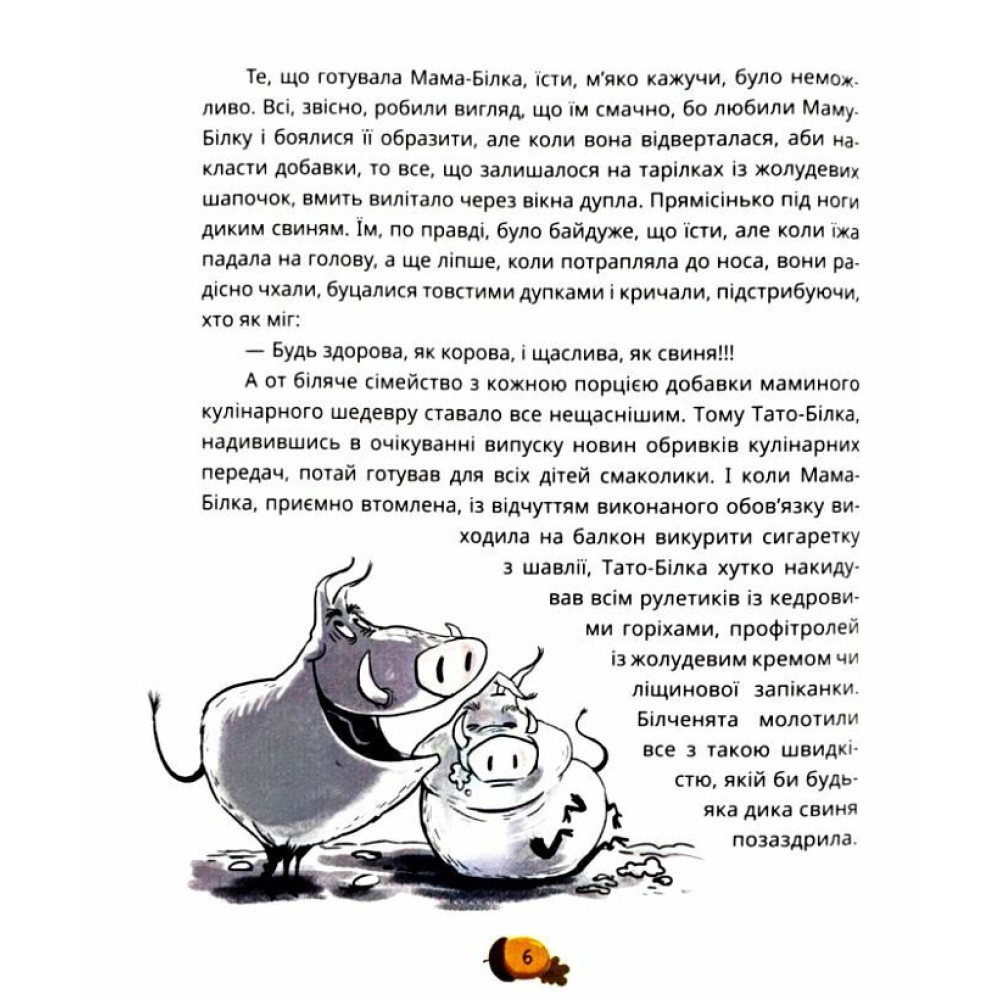 Те, що готувала Мама-Білка, їсти, м'яко кажучи, було неможливо. Всі, звісно, робили вигляд, що їм смачно, бо любили Маму-Білку і боялися її образити, але коли вона відверталася, аби накласти добавки, то все, що залишалося на тарілках із жолудевих шапочок, вмить вилітало через вікна дупла. Прямісінько під ноги диким свиням. Їм, по правді, було байдуже, що їсти, але коли їжа падала на голову, а ще ліпше, коли потрапляла до носа, вони радісно чхали, буцалися товстими дупками і кричали, підстрибуючи, хто як міг:

— Будь здорова, як корова, і щаслива, як свиня!!!

А от біляче сімейство з кожною порцією добавки маминого кулінарного шедевру ставало все нещаснішим. Тому Тато-Білка, надивившись в очікуванні випуску новин обривків кулінарних передач, потай готував для всіх дітей смаколики. І коли Мама-Білка, приємно втомлена, із відчуттям виконаного обов'язку виходила на балкон викурити сигаретку з шавлії, Тато-Білка хутко накидував всім рулетиків із кедровими горіхами, профітролей із жолудевим кремом чи ліщинової запіканки. Білченята молотили все з такою швидкістю, якій би будь-яка дика свиня позаздрила.

6